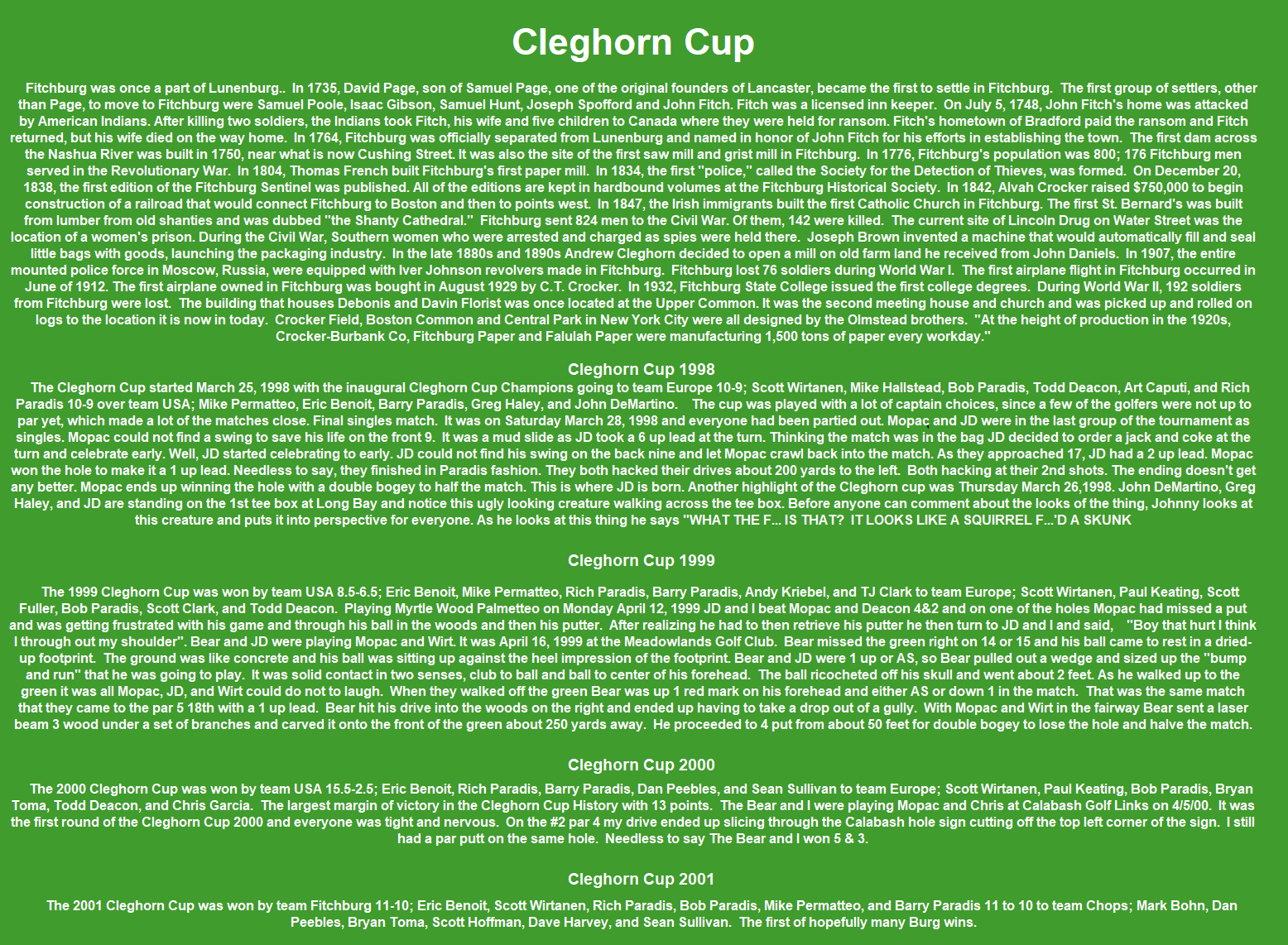 Cleghorn Cup

Fitchburg was once a part of Lunenburg.. In 1735, David Page, son of Samuel Page, one of the original founders of Lancaster, became the first to settle in Fitchburg. The first group of settlers, other than Page, to move to Fitchburg were Samuel Poole, Isaac Gibson, Samuel Hunt, Joseph Spofford and John Fitch. Fitch was a licensed inn keeper. On July 5, 1748, John Fitch's home was attacked by American Indians. After killing two soldiers, the Indians took Fitch, his wife and five children to Canada where they were held for ransom. Fitch's hometown of Bradford paid the ransom and Fitch returned, but his wife died on the way home. In 1764, Fitchburg was officially separated from Lunenburg and named in honor of John Fitch for his efforts in establishing the town. The first dam across the Nashua River was built in 1750, near what is now Cushing Street. It was also the site of the first saw mill and grist mill in Fitchburg. In 1776, Fitchburg's population was 800; 176 Fitchburg men served in the Revolutionary War. In 1804, Thomas French built Fitchburg's first paper mill. In 1834, the first "police," called the Society for the Detection of Thieves, was formed. On December 20, 1838, the first edition of the Fitchburg Sentinel was published. All of the editions are kept in hardbound volumes at the Fitchburg Historical Society. In 1842, Alvah Crocker raised $750,000 to begin construction of a railroad that would connect Fitchburg to Boston and then to points west. In 1847, the Irish immigrants built the first Catholic Church in Fitchburg. The first St. Bernard's was built from lumber from old shanties and was dubbed "the Shanty Cathedral." Fitchburg sent 824 men to the Civil War. Of them, 142 were killed. The current site of Lincoln Drug on Water Street was the location of a women's prison. During the Civil War, Southern women who were arrested and charged as spies were held there. Joseph Brown invented a machine that would automatically fill and seal little bags with goods, launching the packaging industry. In the late 1880s and 1890s Andrew Cleghorn decided to open a mill on old farm land he received from John Daniels. In 1907, the entire mounted police force in Moscow, Russia, were equipped with Iver Johnson revolvers made in Fitchburg. Fitchburg lost 76 soldiers during World War I. The first airplane flight in Fitchburg occurred in June of 1912. The first airplane owned in Fitchburg was bought in August 1929 by C.T. Crocker. In 1932, Fitchburg State College issued the first college degrees. During World War II, 192 soldiers from Fitchburg were lost. The building that houses Debonis and Davin Florist was once located at the Upper Common. It was the second meeting house and church and was picked up and rolled on logs to the location it is now in today. Crocker Field, Boston Common and Central Park in New York City were all designed by the Olmstead brothers. "At the height of production in the 1920s, Crocker-Burbank Co, Fitchburg Paper and Falulah Paper were manufacturing 1,500 tons of paper every workday."

Cleghorn Cup 1998

The Cleghorn Cup started March 25, 1998 with the inaugural Cleghorn Cup Champions going to team Europe 10-9; Scott Wirtanen, Mike Hallstead, Bob Paradis, Todd Deacon, Art Caputi, and Rich Paradis 10-9 over team USA; Mike Permatteo, Eric Benoit, Barry Paradis, Greg Haley, and John DeMartino. The cup was played with a lot of captain choices, since a few of the golfers were not up to par yet, which made a lot of the matches close. Final singles match. It was on Saturday March 28, 1998 and everyone had been partied out. Mopac and JD were in the last group of the tournament as singles. Mopac could not find a swing to save his life on the front 9. It was a mud slide as JD took a 6 up lead at the turn. Thinking the match was in the bag JD decided to order a jack and coke at the turn and celebrate early. Well, JD started celebrating to early. JD could not find his swing on the back nine and let Mopac crawl back into the match. As they approached 17, JD had a 2 up lead. Mopac won the hole to make it a 1 up lead. Needless to say, they finished in Paradis fashion. They both hacked their drives about 200 yards to the left. Both hacking at their 2nd shots. The ending doesn't get any better. Mopac ends up winning the hole with a double bogey to half the match. This is where JD is born. Another highlight of the Cleghorn cup was Thursday March 26,1998. John DeMartino, Greg Haley, and JD are standing on the 1st tee box at Long Bay and notice this ugly looking creature walking across the tee box. Before anyone can comment about the looks of the thing, Johnny looks at this creature and puts it into perspective for everyone. As he looks at this thing he says "WHAT THE F... IS THAT? IT LOOKS LIKE A SQUIRREL F...'D A SKUNK

Cleghorn Cup 1999

The 1999 Cleghorn Cup was won by team USA 8.5-6.5; Eric Benoit, Mike Permatteo, Rich Paradis, Barry Paradis, Andy Kriebel, and TJ Clark to team Europe; Scott Wirtanen, Paul Keating, Scott Fuller, Bob Paradis, Scott Clark, and Todd Deacon. Playing Myrtle Wood Palmetteo on Monday April 12, 1999 JD and I beat Mopac and Deacon 4&2 and on one of the holes Mopac had missed a put and was getting frustrated with his game and through his ball in the woods and then his putter. After realizing he had to then retrieve his putter he then turn to JD and I and said, "Boy that hurt I think I through out my shoulder". Bear and JD were playing Mopac and Wirt. It was April 16, 1999 at the Meadowlands Golf Club. Bear missed the green right on 14 or 15 and his ball came to rest in a dried-up footprint. The ground was like concrete and his ball was sitting up against the heel impression of the footprint. Bear and JD were 1 up or AS, so Bear pulled out a wedge and sized up the "bump and run" that he was going to play. It was solid contact in two senses, club to ball and ball to center of his forehead. The ball ricocheted off his skull and went about 2 feet. As he walked up to the green it was all Mopac, JD, and Wirt could do not to laugh. When they walked off the green Bear was up 1 red mark on his forehead and either AS or down 1 in the match. That was the same match that they came to the par 5 18th with a 1 up lead. Bear hit his drive into the woods on the right and ended up having to take a drop out of a gully. With Mopac and Wirt in the fairway Bear sent a laser beam 3 wood under a set of branches and carved it onto the front of the green about 250 yards away. He proceeded to 4 put from about 50 feet for double bogey to lose the hole and halve the match.

Cleghorn Cup 2000

The 2000 Cleghorn Cup was won by team USA 15.5-2.5; Eric Benoit, Rich Paradis, Barry Paradis, Dan Peebles, and Sean Sullivan to team Europe; Scott Wirtanen, Paul Keating, Bob Paradis, Bryan Toma, Todd Deacon, and Chris Garcia. The largest margin of victory in the Cleghorn Cup History with 13 points. The Bear and I were playing Mopac and Chris at Calabash Golf Links on 4/5/00. It was the first round of the Cleghorn Cup 2000 and everyone was tight and nervous. On the #2 par 4 my drive ended up slicing through the Calabash hole sign cutting off the top left corner of the sign. I still had a par putt on the same hole. Needless to say The Bear and I won 5 & 3.

Cleghorn Cup 2001

The 2001 Cleghorn Cup was won by team Fitchburg 11-10; Eric Benoit, Scott Wirtanen, Rich Paradis, Bob Paradis, Mike Permatteo, and Barry Paradis 11 to 10 to team Chops; Mark Bohn, Dan Peebles, Bryan Toma, Scott Hoffman, Dave Harvey, and Sean Sullivan. The first of hopefully many Burg wins.